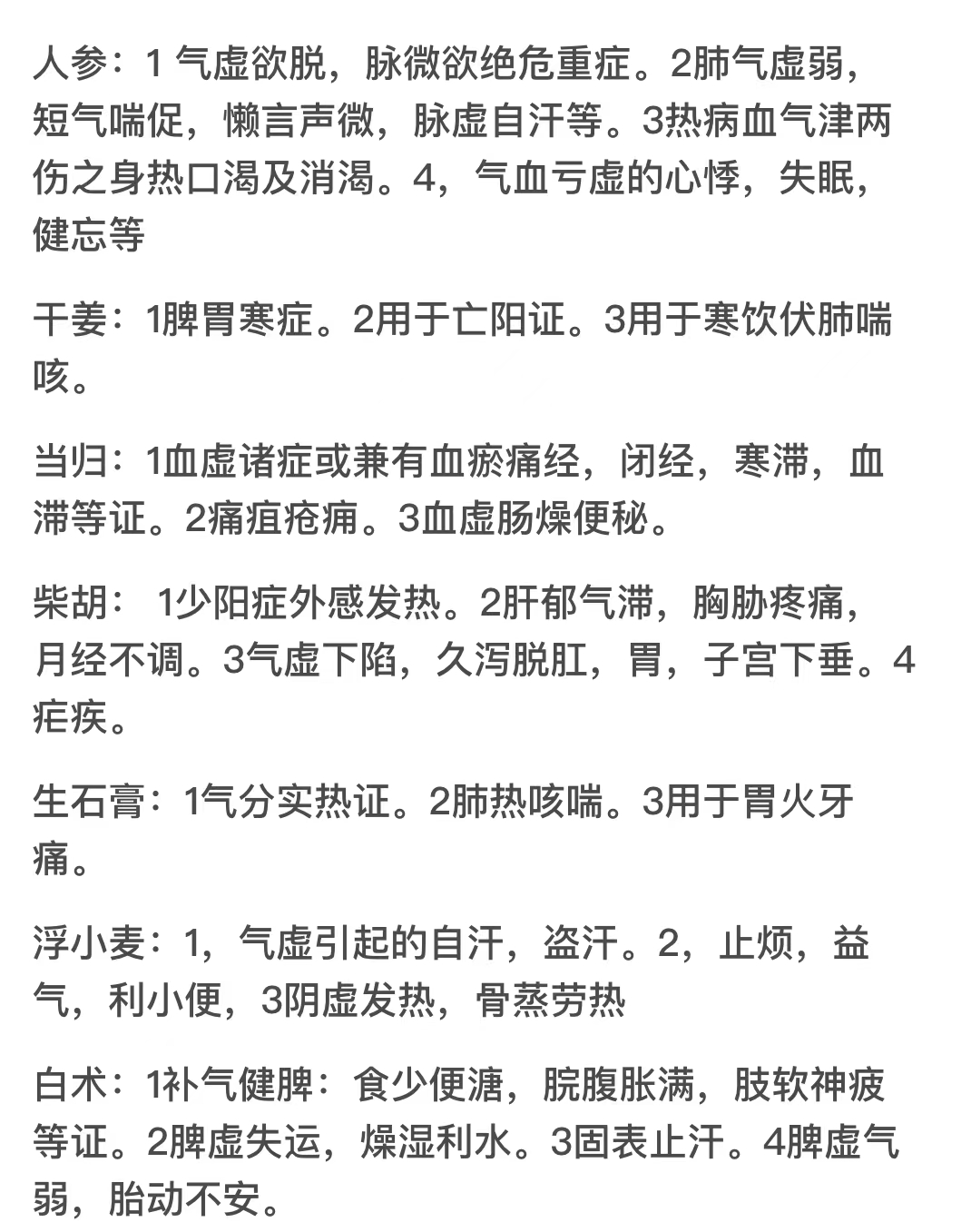 人参：1 气虚欲脱，脉微欲绝危重症。2肺气虚弱，短气喘促，懒言声微，脉虚自汗等。3热病血气津两伤之身热口渴及消渴。4，气血亏虚的心悸，失眠，健忘等

干姜：1脾胃寒症。2用于亡阳证。3用于寒饮伏肺喘咳。

当归：1血虚诸症或兼有血瘀痛经，闭经，寒滞，血滞等证。2痛疽疮痈。3血虚肠燥便秘。

柴胡： 1少阳症外感发热。2肝郁气滞，胸胁疼痛，月经不调。3气虚下陷，久泻脱肛，胃，子宫下垂。4疟疾。

生石膏：1气分实热证。2肺热咳喘。3用于胃火牙痛。

浮小麦：1，气虚引起的自汗，盗汗。2，止烦，益气，利小便，3阴虚发热，骨蒸劳热

白术：1补气健脾：食少便溏，脘腹胀满，肢软神疲等证。2脾虚失运，燥湿利水。3固表止汗。4脾虚气弱，胎动不安。